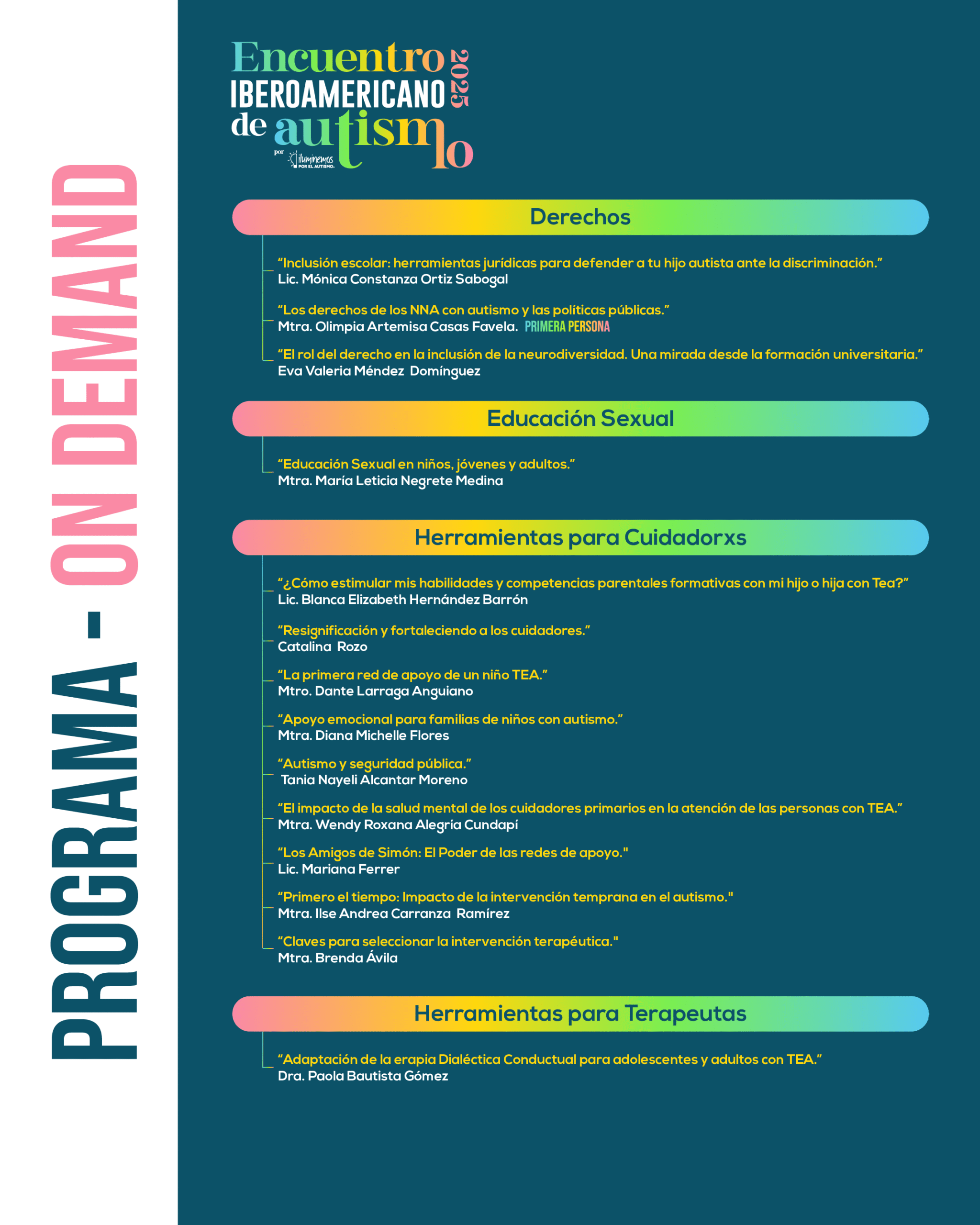 PROGRAMA - ON DEMAND

Encuentro IBEROAMERICANO de autismo 2025

por iluminemos POR EL AUTISMO.

Derechos

"Inclusión escolar: herramientas jurídicas para defender a tu hijo autista ante la discriminación."
Lic. Mónica Constanza Ortiz Sabogal

"Los derechos de los NNA con autismo y las políticas públicas."
Mtra. Olimpia Artemisa Casas Favela. PRIMERA PERSONA

"El rol del derecho en la inclusión de la neurodiversidad. Una mirada desde la formación universitaria."
Eva Valeria Méndez Domínguez

Educación Sexual

"Educación Sexual en niños, jóvenes y adultos."
Mtra. María Leticia Negrete Medina

Herramientas para Cuidadorxs

"¿Cómo estimular mis habilidades y competencias parentales formativas con mi hijo o hija con Tea?"
Lic. Blanca Elizabeth Hernández Barrón

"Resignificación y fortaleciendo a los cuidadores."
Catalina Rozo

"La primera red de apoyo de un niño TEA."
Mtro. Dante Larraga Anguiano

"Apoyo emocional para familias de niños con autismo."
Mtra. Diana Michelle Flores

"Autismo y seguridad pública."
Tania Nayeli Alcantar Moreno

"El impacto de la salud mental de los cuidadores primarios en la atención de las personas con TEA."
Mtra. Wendy Roxana Alegría Cundapí

"Los Amigos de Simón: El Poder de las redes de apoyo."
Lic. Mariana Ferrer

"Primero el tiempo: Impacto de la intervención temprana en el autismo."
Mtra. Ilse Andrea Carranza Ramírez

"Claves para seleccionar la intervención terapéutica."
Mtra. Brenda Ávila

Herramientas para Terapeutas

"Adaptación de la erapia Dialéctica Conductual para adolescentes y adultos con TEA."
Dra. Paola Bautista Gómez